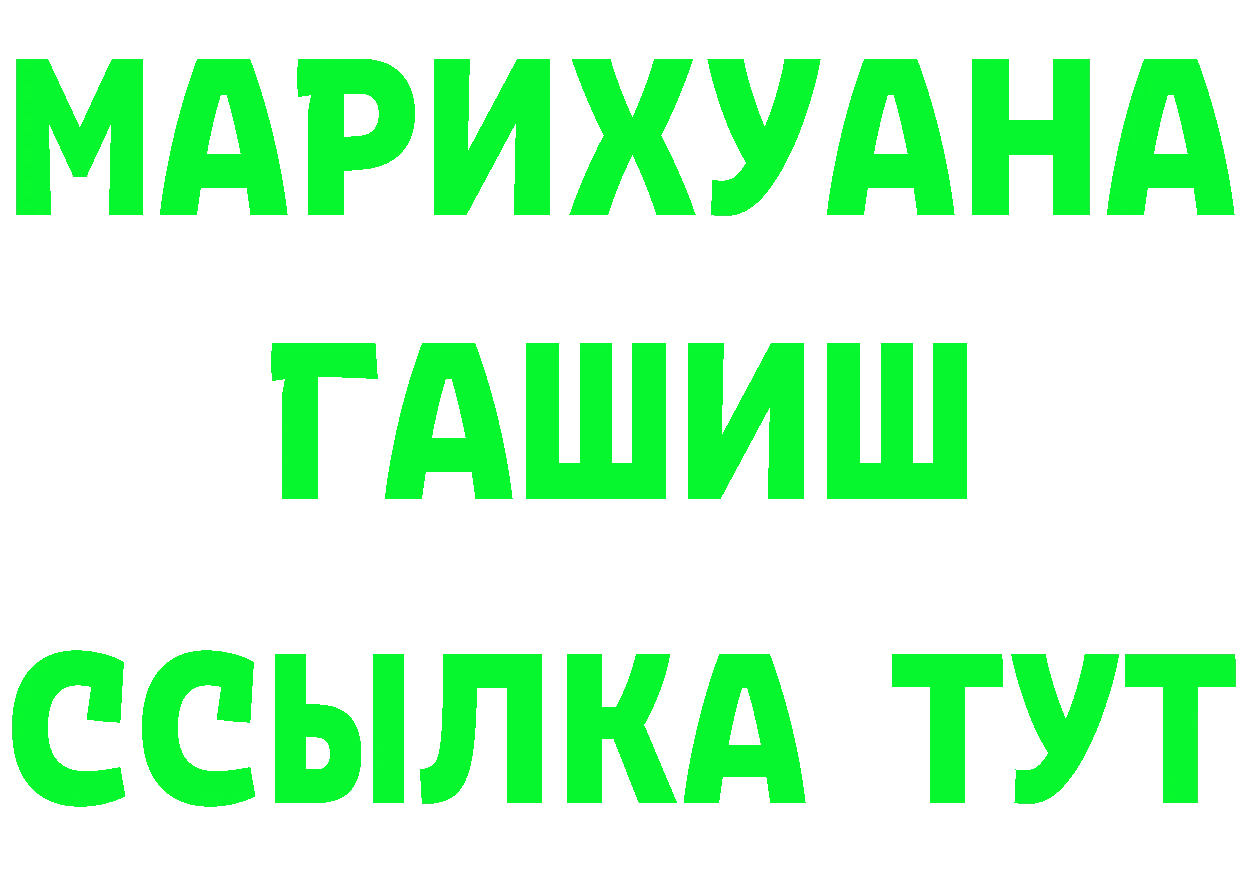 МАРИХУАНА
ГАШИШ
ССЫЛКА ТУТ